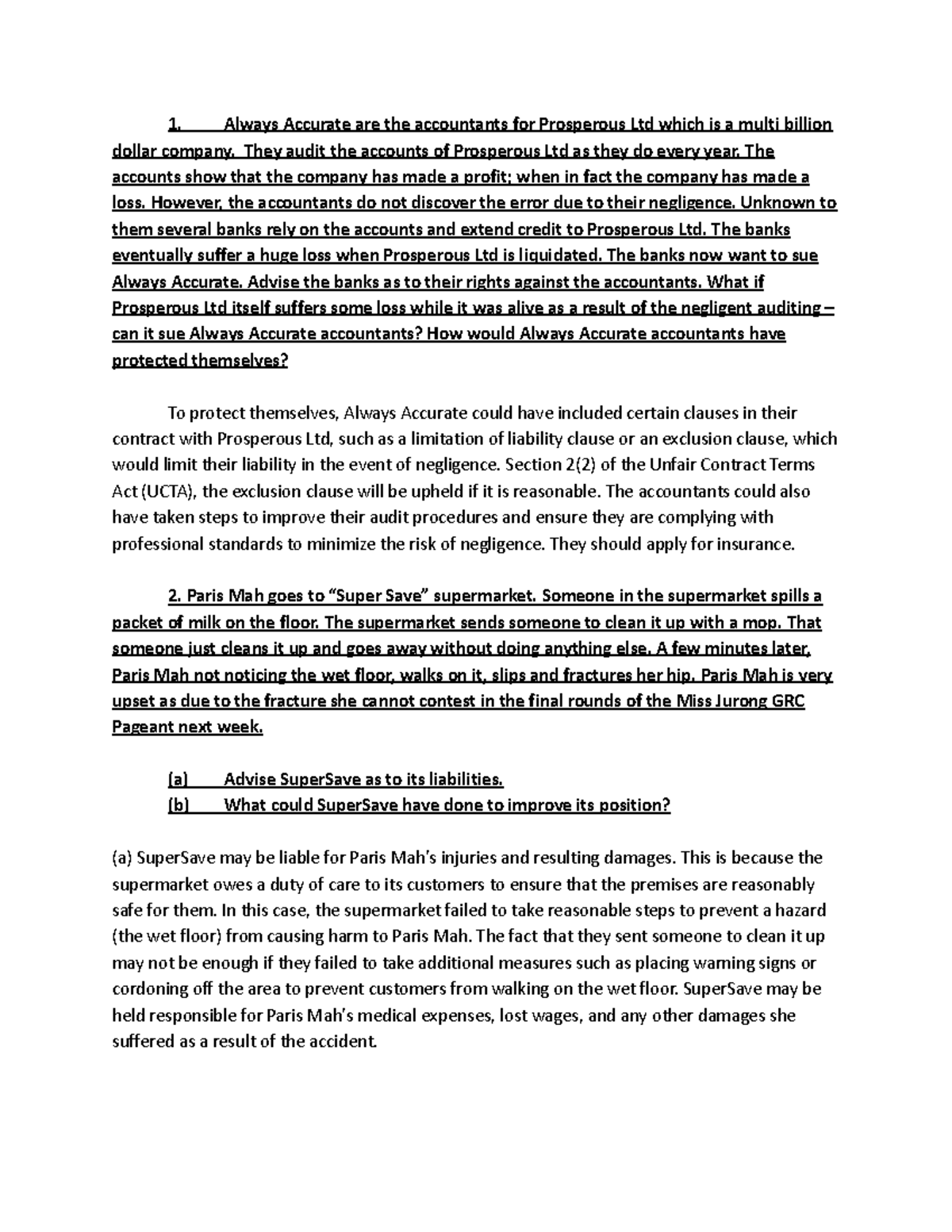 1. Always Accurate are the accountants for Prosperous Ltd which is a multi billion dollar company. They audit the accounts of Prosperous Ltd as they do every year. The accounts show that the company has made a profit; when in fact the company has made a loss. However, the accountants do not discover the error due to their negligence. Unknown to them several banks rely on the accounts and extend credit to Prosperous Ltd. The banks eventually suffer a huge loss when Prosperous Ltd is liquidated. The banks now want to sue Always Accurate. Advise the banks as to their rights against the accountants. What if Prosperous Ltd itself suffers some loss while it was alive as a result of the negligent auditing – can it sue Always Accurate accountants? How would Always Accurate accountants have protected themselves?

To protect themselves, Always Accurate could have included certain clauses in their contract with Prosperous Ltd, such as a limitation of liability clause or an exclusion clause, which would limit their liability in the event of negligence. Section 2(2) of the Unfair Contract Terms Act (UCTA), the exclusion clause will be upheld if it is reasonable. The accountants could also have taken steps to improve their audit procedures and ensure they are complying with professional standards to minimize the risk of negligence. They should apply for insurance.

2. Paris Mah goes to “Super Save” supermarket. Someone in the supermarket spills a packet of milk on the floor. The supermarket sends someone to clean it up with a mop. That someone just cleans it up and goes away without doing anything else. A few minutes later, Paris Mah not noticing the wet floor, walks on it, slips and fractures her hip. Paris Mah is very upset as due to the fracture she cannot contest in the final rounds of the Miss Jurong GRC Pageant next week.

(a) Advise SuperSave as to its liabilities.
(b) What could SuperSave have done to improve its position?

(a) SuperSave may be liable for Paris Mah’s injuries and resulting damages. This is because the supermarket owes a duty of care to its customers to ensure that the premises are reasonably safe for them. In this case, the supermarket failed to take reasonable steps to prevent a hazard (the wet floor) from causing harm to Paris Mah. The fact that they sent someone to clean it up may not be enough if they failed to take additional measures such as placing warning signs or cordoning off the area to prevent customers from walking on the wet floor. SuperSave may be held responsible for Paris Mah’s medical expenses, lost wages, and any other damages she suffered as a result of the accident.